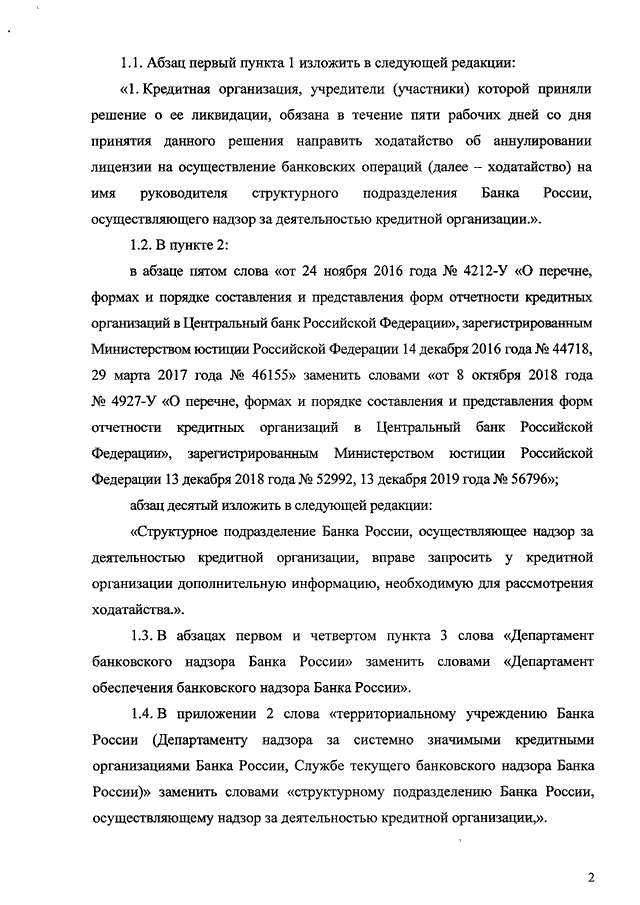 1.1. Абзац первый пункта 1 изложить в следующей редакции:

«1. Кредитная организация, учредители (участники) которой приняли решение о ее ликвидации, обязана в течение пяти рабочих дней со дня принятия данного решения направить ходатайство об аннулировании лицензии на осуществление банковских операций (далее – ходатайство) на имя руководителя структурного подразделения Банка России, осуществляющего надзор за деятельностью кредитной организации.».

1.2. В пункте 2:

в абзаце пятом слова «от 24 ноября 2016 года № 4212-У «О перечне, формах и порядке составления и представления форм отчетности кредитных организаций в Центральный банк Российской Федерации», зарегистрированным Министерством юстиции Российской Федерации 14 декабря 2016 года № 44718, 29 марта 2017 года № 46155» заменить словами «от 8 октября 2018 года № 4927-У «О перечне, формах и порядке составления и представления форм отчетности кредитных организаций в Центральный банк Российской Федерации», зарегистрированным Министерством юстиции Российской Федерации 13 декабря 2018 года № 52992, 13 декабря 2019 года № 56796»;

абзац десятый изложить в следующей редакции:

«Структурное подразделение Банка России, осуществляющее надзор за деятельностью кредитной организации, вправе запросить у кредитной организации дополнительную информацию, необходимую для рассмотрения ходатайства.».

1.3. В абзацах первом и четвертом пункта 3 слова «Департамент банковского надзора Банка России» заменить словами «Департамент обеспечения банковского надзора Банка России».

1.4. В приложении 2 слова «территориальному учреждению Банка России (Департаменту надзора за системно значимыми кредитными организациями Банка России, Службе текущего банковского надзора Банка России)» заменить словами «структурному подразделению Банка России, осуществляющему надзор за деятельностью кредитной организации,».

2